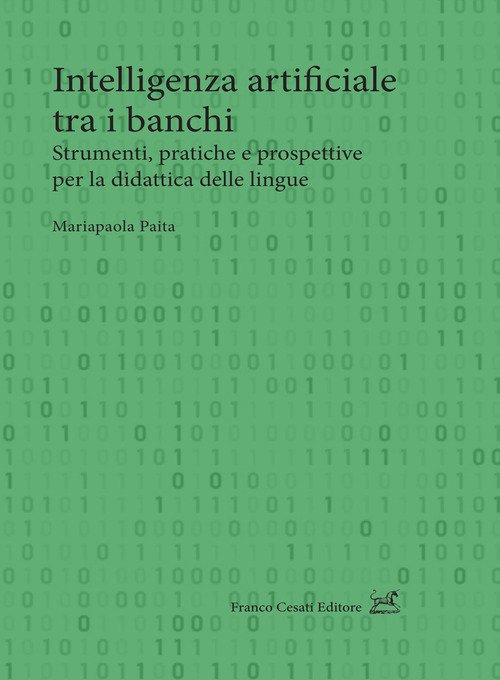 Intelligenza artificiale tra i banchi

Strumenti, pratiche e prospettive per la didattica delle lingue

Mariapaola Paita

Franco Cesati Editore